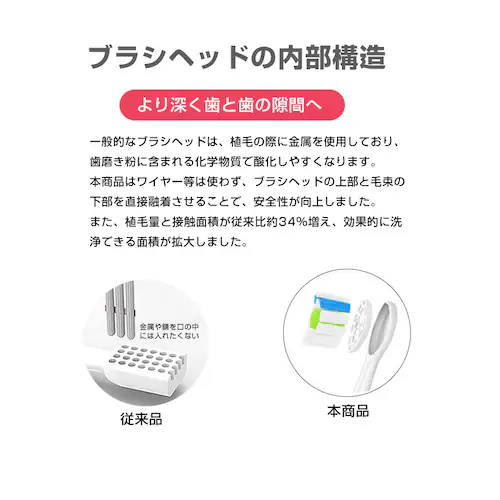 ブラシヘッドの内部構造

より深く歯と歯の隙間へ

一般的なブラシヘッドは、植毛の際に金属を使用しており、歯磨き粉に含まれる化学物質で酸化しやすくなります。
本商品はワイヤー等は使わず、ブラシヘッドの上部と毛束の下部を直接融着させることで、安全性が向上しました。
また、植毛量と接触面積が従来比約34%増え、効果的に洗浄できる面積が拡大しました。

金属や錆を口の中には入れたくない

従来品

本商品